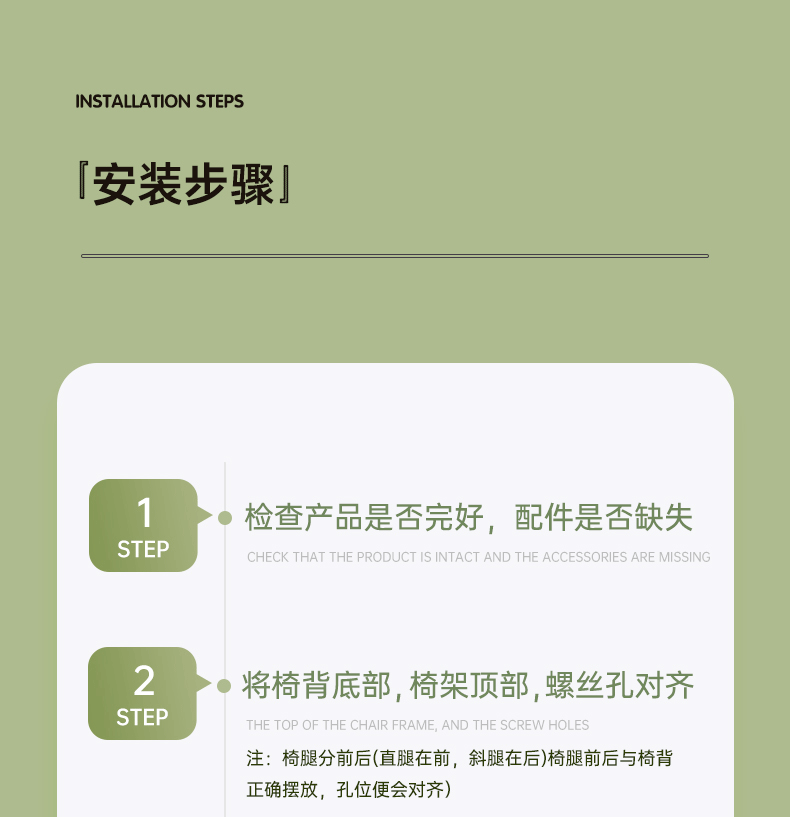 INSTALLATION STEPS

『安装步骤』

1
STEP

检查产品是否完好，配件是否缺失

CHECK THAT THE PRODUCT IS INTACT AND THE ACCESSORIES ARE MISSING

2
STEP

将椅背底部，椅架顶部，螺丝孔对齐

THE TOP OF THE CHAIR FRAME, AND THE SCREW HOLES

注：椅腿分前后(直腿在前，斜腿在后)椅腿前后与椅背正确摆放，孔位便会对齐)